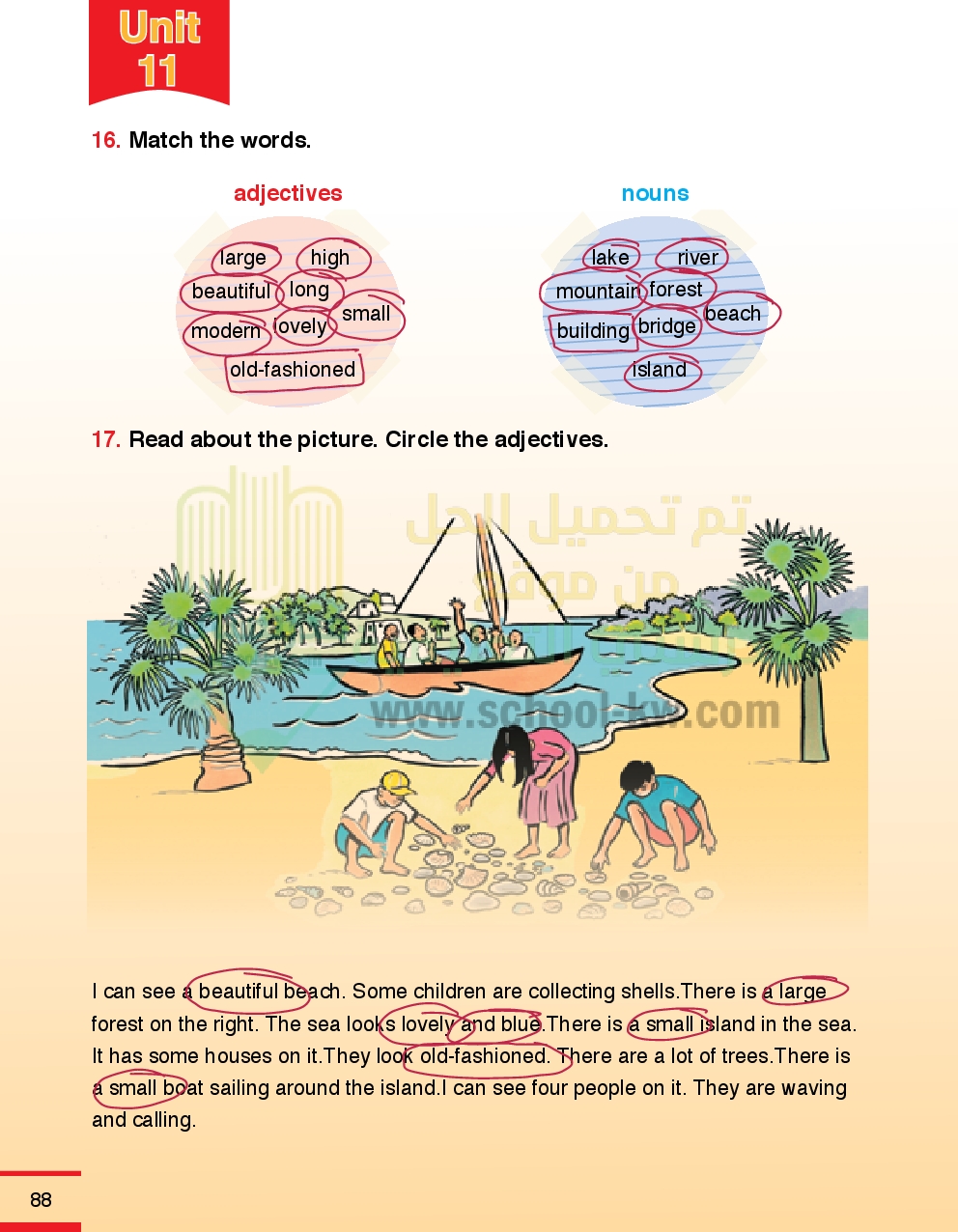 Unit
11

16. Match the words.

adjectives

large
high
beautiful
long
small
modern
lovely
old-fashioned

nouns

lake
river
mountain
forest
beach
building
bridge
island

17. Read about the picture. Circle the adjectives.

I can see a beautiful beach. Some children are collecting shells.There is a large forest on the right. The sea looks lovely and blue.There is a small island in the sea. It has some houses on it.They look old-fashioned. There are a lot of trees.There is a small boat sailing around the island.I can see four people on it. They are waving and calling.

88

تم تحميل الحل من موقع
www.school-kw.com